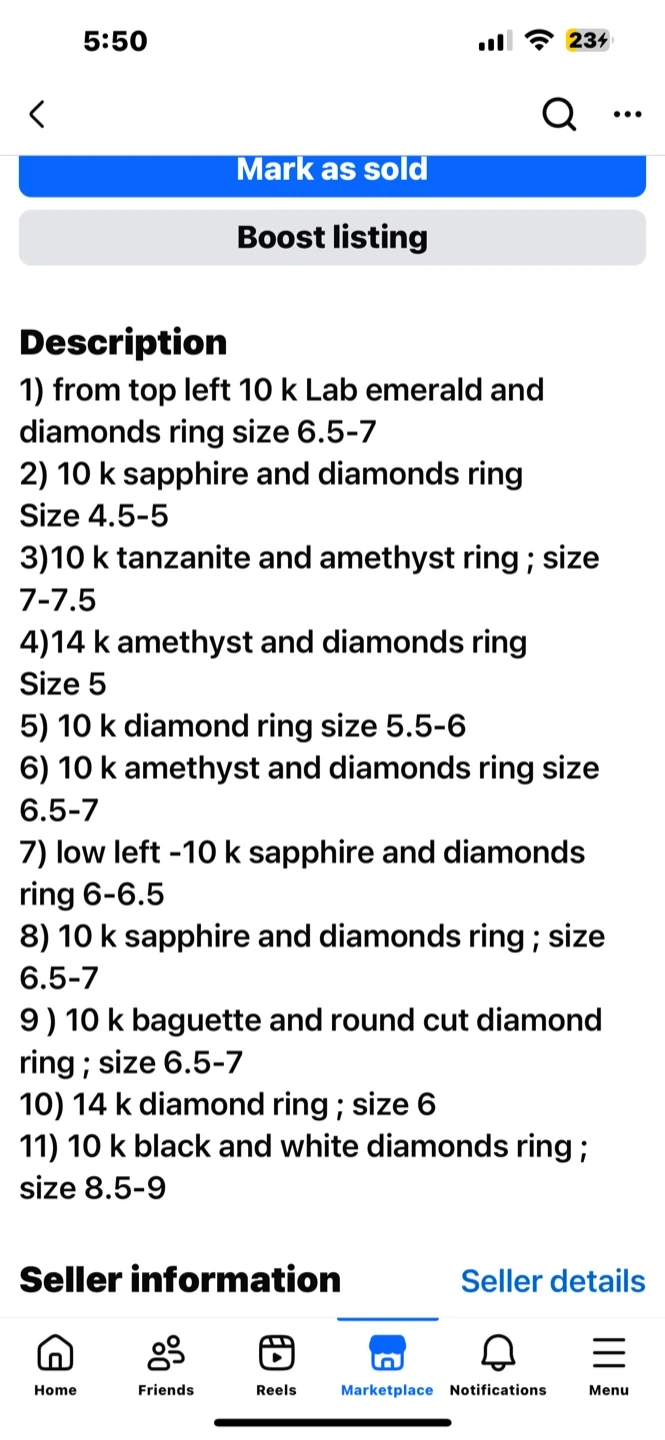 5:50

23

Mark as sold

Boost listing

Description
1) from top left 10 k Lab emerald and diamonds ring size 6.5-7
2) 10 k sapphire and diamonds ring
Size 4.5-5
3)10 k tanzanite and amethyst ring ; size 7-7.5
4)14 k amethyst and diamonds ring
Size 5
5) 10 k diamond ring size 5.5-6
6) 10 k amethyst and diamonds ring size 6.5-7
7) low left -10 k sapphire and diamonds ring 6-6.5
8) 10 k sapphire and diamonds ring ; size 6.5-7
9 ) 10 k baguette and round cut diamond ring ; size 6.5-7
10) 14 k diamond ring ; size 6
11) 10 k black and white diamonds ring ; size 8.5-9

Seller information
Seller details

Home
Friends
Reels
Marketplace
Notifications
Menu